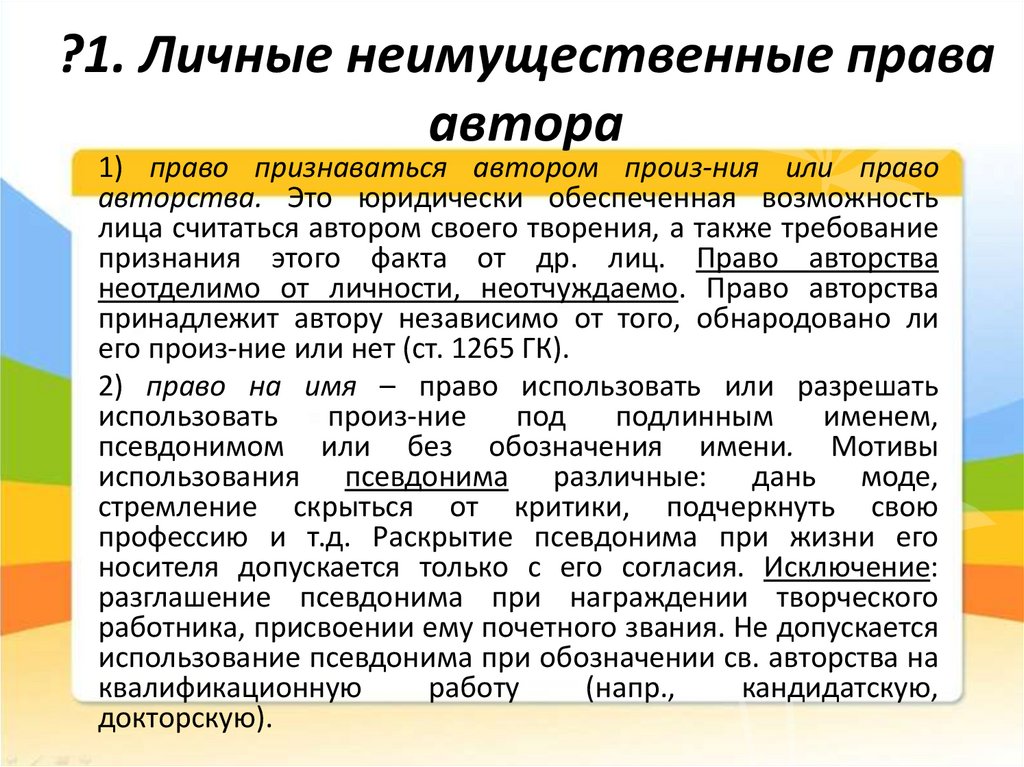 ?1. Личные неимущественные права автора

1) право признаваться автором произ-ния или право авторства. Это юридически обеспеченная возможность лица считаться автором своего творения, а также требование признания этого факта от др. лиц. Право авторства неотделимо от личности, неотчуждаемо. Право авторства принадлежит автору независимо от того, обнародовано ли его произ-ние или нет (ст. 1265 ГК).

2) право на имя – право использовать или разрешать использовать произ-ние под подлинным именем, псевдонимом или без обозначения имени. Мотивы использования псевдонима различные: дань моде, стремление скрыться от критики, подчеркнуть свою профессию и т.д. Раскрытие псевдонима при жизни его носителя допускается только с его согласия. Исключение: разглашение псевдонима при награждении творческого работника, присвоении ему почетного звания. Не допускается использование псевдонима при обозначении св. авторства на квалификационную работу (напр., кандидатскую, докторскую).